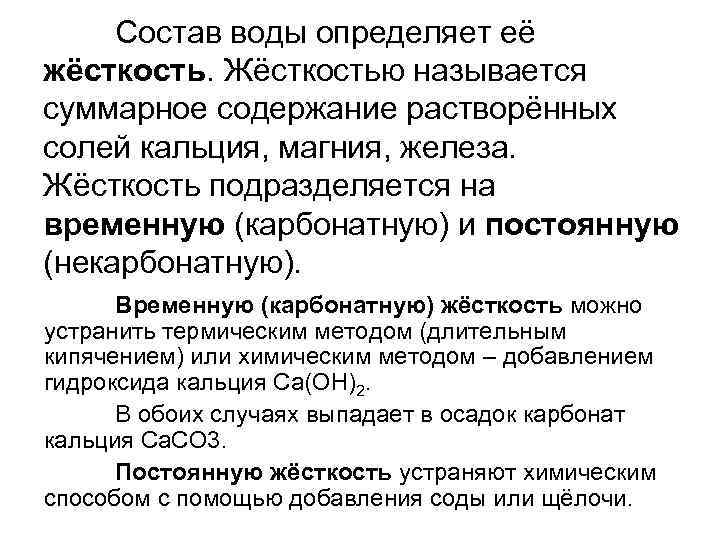 Состав воды определяет её жёсткость. Жёсткостью называется суммарное содержание растворённых солей кальция, магния, железа. Жёсткость подразделяется на временную (карбонатную) и постоянную (некарбонатную).

Временную (карбонатную) жёсткость можно устранить термическим методом (длительным кипячением) или химическим методом – добавлением гидроксида кальция $Ca(OH)_2$.

В обоих случаях выпадает в осадок карбонат кальция CaCO3.

Постоянную жёсткость устраняют химическим способом с помощью добавления соды или щёлочи.